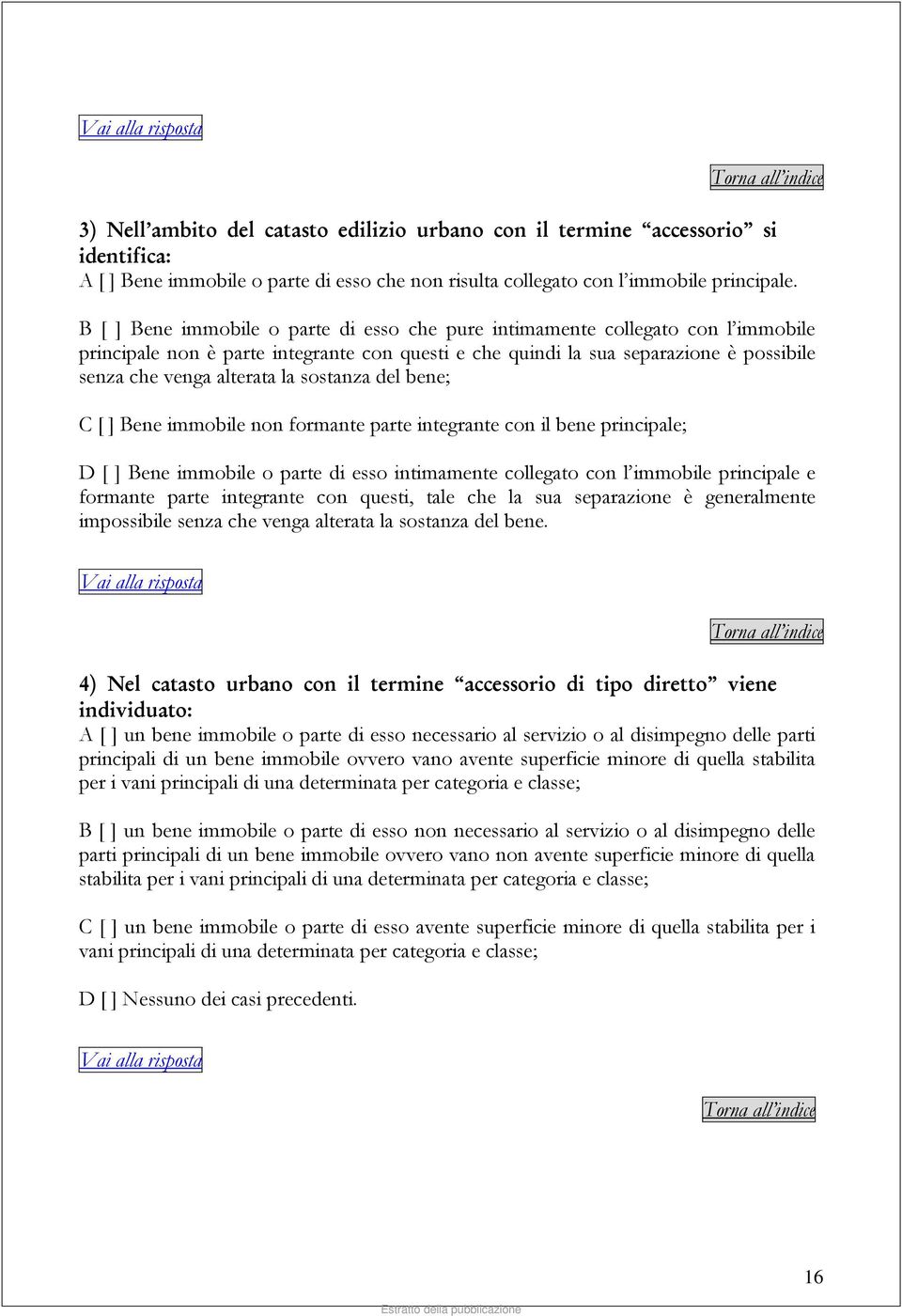 Vai alla risposta

Torna all'indice

3) Nell'ambito del catasto edilizio urbano con il termine "accessorio" si identifica:
A [ ] Bene immobile o parte di esso che non risulta collegato con l'immobile principale.

B [ ] Bene immobile o parte di esso che pure intimamente collegato con l'immobile principale non è parte integrante con questi e che quindi la sua separazione è possibile senza che venga alterata la sostanza del bene;

C [ ] Bene immobile non formante parte integrante con il bene principale;

D [ ] Bene immobile o parte di esso intimamente collegato con l'immobile principale e formante parte integrante con questi, tale che la sua separazione è generalmente impossibile senza che venga alterata la sostanza del bene.

Vai alla risposta

Torna all'indice

4) Nel catasto urbano con il termine "accessorio di tipo diretto" viene individuato:
A [ ] un bene immobile o parte di esso necessario al servizio o al disimpegno delle parti principali di un bene immobile ovvero vano avente superficie minore di quella stabilita per i vani principali di una determinata per categoria e classe;

B [ ] un bene immobile o parte di esso non necessario al servizio o al disimpegno delle parti principali di un bene immobile ovvero vano non avente superficie minore di quella stabilita per i vani principali di una determinata per categoria e classe;

C [ ] un bene immobile o parte di esso avente superficie minore di quella stabilita per i vani principali di una determinata per categoria e classe;

D [ ] Nessuno dei casi precedenti.

Vai alla risposta

Torna all'indice

16

Estratto della pubblicazione